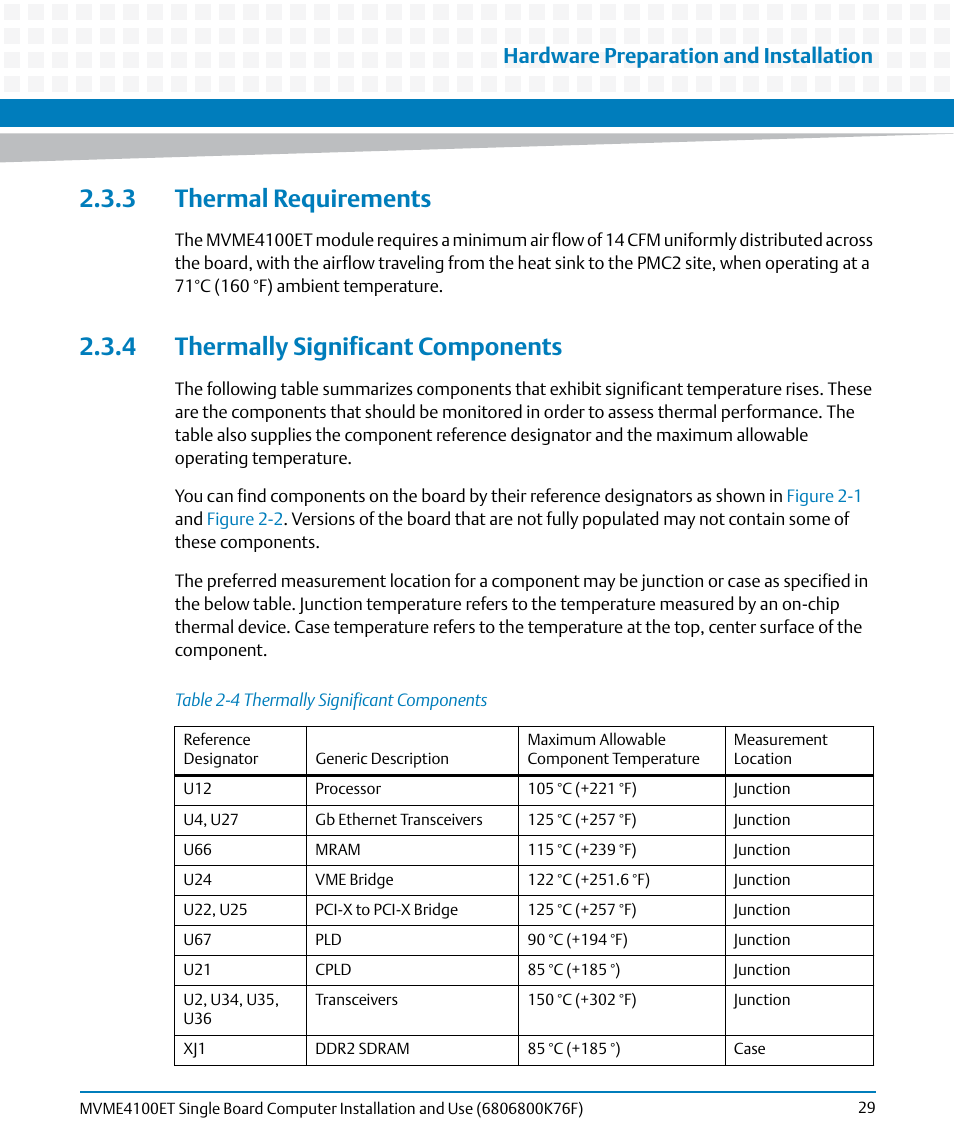 Hardware Preparation and Installation

2.3.3 Thermal Requirements

The MVME4100ET module requires a minimum air flow of 14 CFM uniformly distributed across the board, with the airflow traveling from the heat sink to the PMC2 site, when operating at a 71°C (160 °F) ambient temperature.

2.3.4 Thermally Significant Components

The following table summarizes components that exhibit significant temperature rises. These are the components that should be monitored in order to assess thermal performance. The table also supplies the component reference designator and the maximum allowable operating temperature.

You can find components on the board by their reference designators as shown in Figure 2-1 and Figure 2-2. Versions of the board that are not fully populated may not contain some of these components.

The preferred measurement location for a component may be junction or case as specified in the below table. Junction temperature refers to the temperature measured by an on-chip thermal device. Case temperature refers to the temperature at the top, center surface of the component.

Table 2-4 Thermally Significant Components

| Reference Designator | Generic Description | Maximum Allowable Component Temperature | Measurement Location |
|---|---|---|---|
| U12 | Processor | 105 °C (+221 °F) | Junction |
| U4, U27 | Gb Ethernet Transceivers | 125 °C (+257 °F) | Junction |
| U66 | MRAM | 115 °C (+239 °F) | Junction |
| U24 | VME Bridge | 122 °C (+251.6 °F) | Junction |
| U22, U25 | PCI-X to PCI-X Bridge | 125 °C (+257 °F) | Junction |
| U67 | PLD | 90 °C (+194 °F) | Junction |
| U21 | CPLD | 85 °C (+185 °) | Junction |
| U2, U34, U35, U36 | Transceivers | 150 °C (+302 °F) | Junction |
| XJ1 | DDR2 SDRAM | 85 °C (+185 °) | Case |

MVME4100ET Single Board Computer Installation and Use (6806800K76F) 29